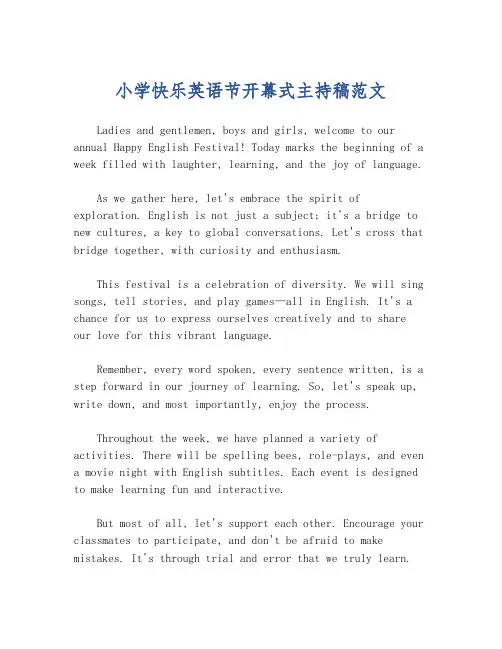 小学快乐英语节开幕式主持稿范文

Ladies and gentlemen, boys and girls, welcome to our annual Happy English Festival! Today marks the beginning of a week filled with laughter, learning, and the joy of language.

As we gather here, let's embrace the spirit of exploration. English is not just a subject; it's a bridge to new cultures, a key to global conversations. Let's cross that bridge together, with curiosity and enthusiasm.

This festival is a celebration of diversity. We will sing songs, tell stories, and play games—all in English. It's a chance for us to express ourselves creatively and to share our love for this vibrant language.

Remember, every word spoken, every sentence written, is a step forward in our journey of learning. So, let's speak up, write down, and most importantly, enjoy the process.

Throughout the week, we have planned a variety of activities. There will be spelling bees, role-plays, and even a movie night with English subtitles. Each event is designed to make learning fun and interactive.

But most of all, let's support each other. Encourage your classmates to participate, and don't be afraid to make mistakes. It's through trial and error that we truly learn.